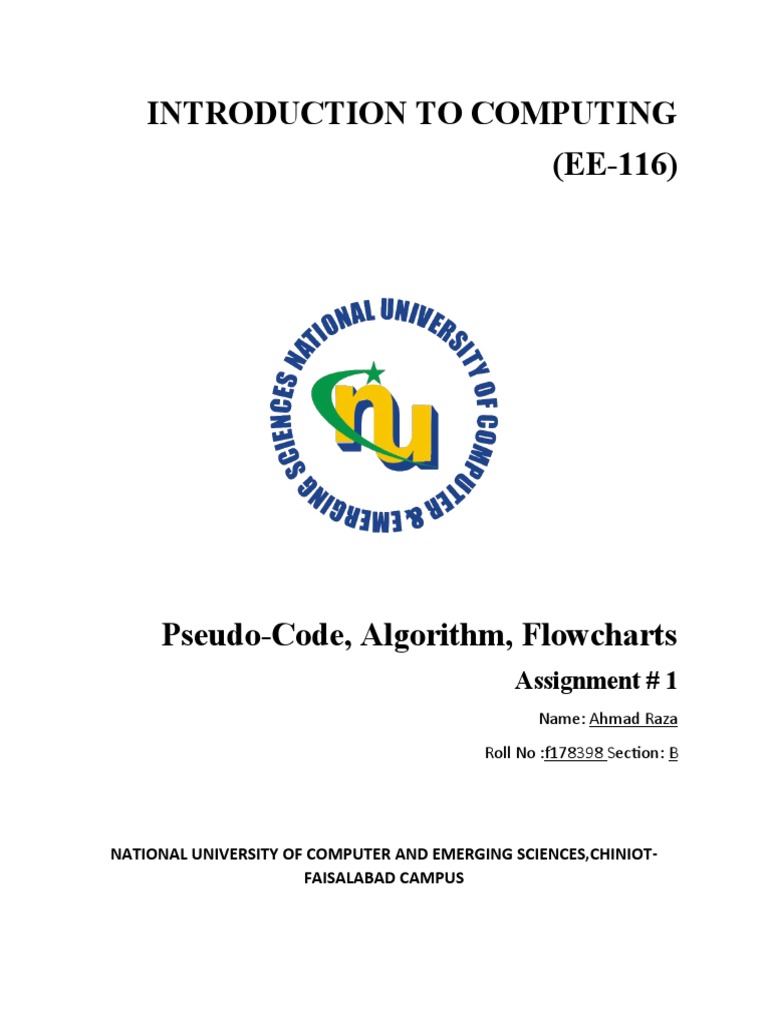 INTRODUCTION TO COMPUTING
(EE-116)

NATIONAL UNIVERSITY OF COMPUTER & EMERGING SCIENCES

nu

Pseudo-Code, Algorithm, Flowcharts

Assignment # 1

Name: Ahmad Raza

Roll No :f178398 Section: B

NATIONAL UNIVERSITY OF COMPUTER AND EMERGING SCIENCES,CHINIOT-FAISALABAD CAMPUS